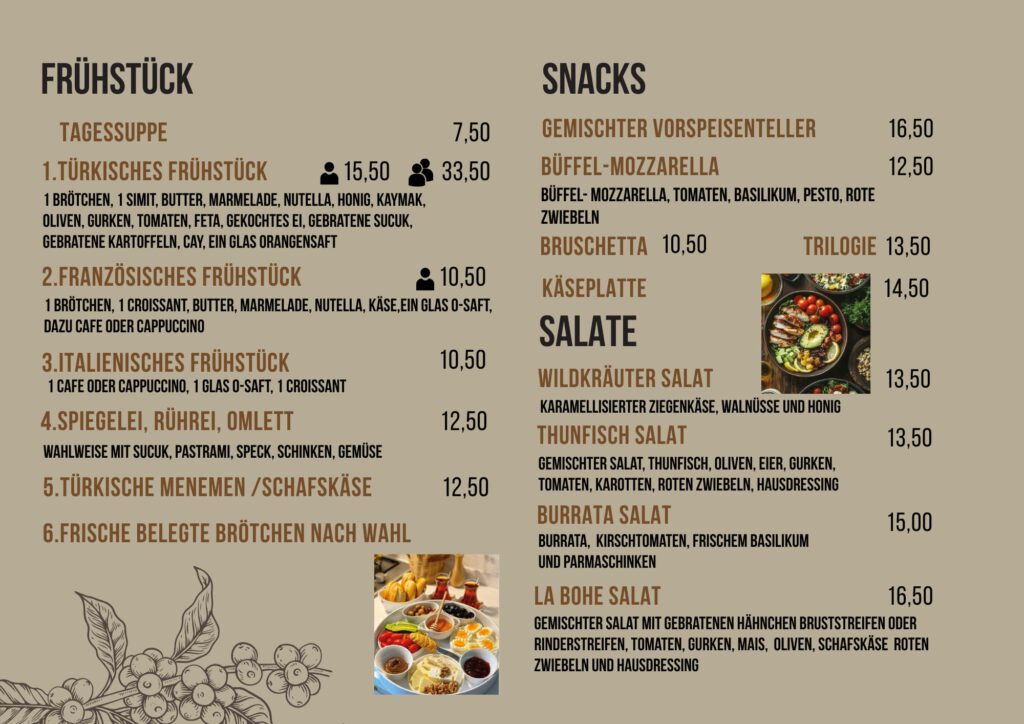 FRÜHSTÜCK

TAGESSUPPE 7,50

1.TÜRKISCHES FRÜHSTÜCK 15,50 33,50

1 BRÖTCHEN, 1 SIMIT, BUTTER, MARMELADE, NUTELLA, HONIG, KAYMAK, OLIVEN, GURKEN, TOMATEN, FETA, GEKOCHTES EI, GEBRATENE SUCUK, GEBRATENE KARTOFFELN, CAY, EIN GLAS ORANGENSAFT

2.FRANZÖSISCHES FRÜHSTÜCK 10,50

1 BRÖTCHEN, 1 CROISSANT, BUTTER, MARMELADE, NUTELLA, KÄSE,EIN GLAS O-SAFT, DAZU CAFE ODER CAPPUCCINO

3.ITALIENISCHES FRÜHSTÜCK 10,50

1 CAFE ODER CAPPUCCINO, 1 GLAS O-SAFT, 1 CROISSANT

4.SPIEGELEI, RÜHREI, OMLETT 12,50

WAHLWEISE MIT SUCUK, PASTRAMI, SPECK, SCHINKEN, GEMÜSE

5.TÜRKISCHE MENEMEN /SCHAFSKÄSE 12,50

6.FRISCHE BELEGTE BRÖTCHEN NACH WAHL

SNACKS

GEMISCHTER VORSPEISENTELLER 16,50

BÜFFEL-MOZZARELLA 12,50

BÜFFEL- MOZZARELLA, TOMATEN, BASILIKUM, PESTO, ROTE ZWIEBELN

BRUSCHETTA 10,50 TRILOGIE 13,50

KÄSEPLATTE 14,50

SALATE

WILDKRÄUTER SALAT 13,50

KARAMELLISIERTER ZIEGENKÄSE, WALNÜSSE UND HONIG

THUNFISCH SALAT 13,50

GEMISCHTER SALAT, THUNFISCH, OLIVEN, EIER, GURKEN, TOMATEN, KAROTTEN, ROTEN ZWIEBELN, HAUSDRESSING

BURRATA SALAT 15,00

BURRATA, KIRSCHTOMATEN, FRISCHEM BASILIKUM UND PARMASCHINKEN

LA BOHE SALAT 16,50

GEMISCHTER SALAT MIT GEBRATENEN HÄHNCHEN BRUSTSTREIFEN ODER RINDERSTREIFEN, TOMATEN, GURKEN, MAIS, OLIVEN, SCHAFSKÄSE ROTEN ZWIEBELN UND HAUSDRESSING